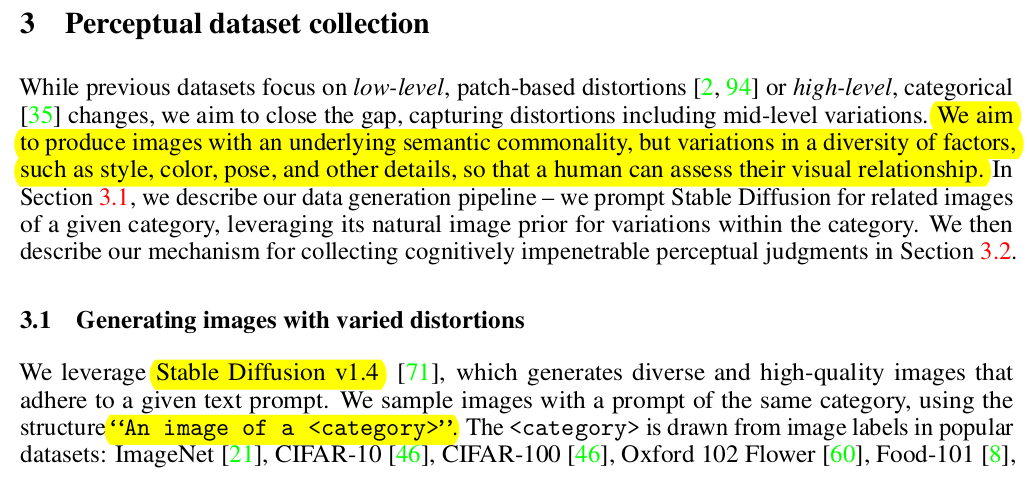 3 Perceptual dataset collection

While previous datasets focus on low-level, patch-based distortions [2, 94] or high-level, categorical [35] changes, we aim to close the gap, capturing distortions including mid-level variations. We aim to produce images with an underlying semantic commonality, but variations in a diversity of factors, such as style, color, pose, and other details, so that a human can assess their visual relationship. In Section 3.1, we describe our data generation pipeline – we prompt Stable Diffusion for related images of a given category, leveraging its natural image prior for variations within the category. We then describe our mechanism for collecting cognitively impenetrable perceptual judgments in Section 3.2.

3.1 Generating images with varied distortions

We leverage Stable Diffusion v1.4 [71], which generates diverse and high-quality images that adhere to a given text prompt. We sample images with a prompt of the same category, using the structure "An image of a <category>". The <category> is drawn from image labels in popular datasets: ImageNet [21], CIFAR-10 [46], CIFAR-100 [46], Oxford 102 Flower [60], Food-101 [8],